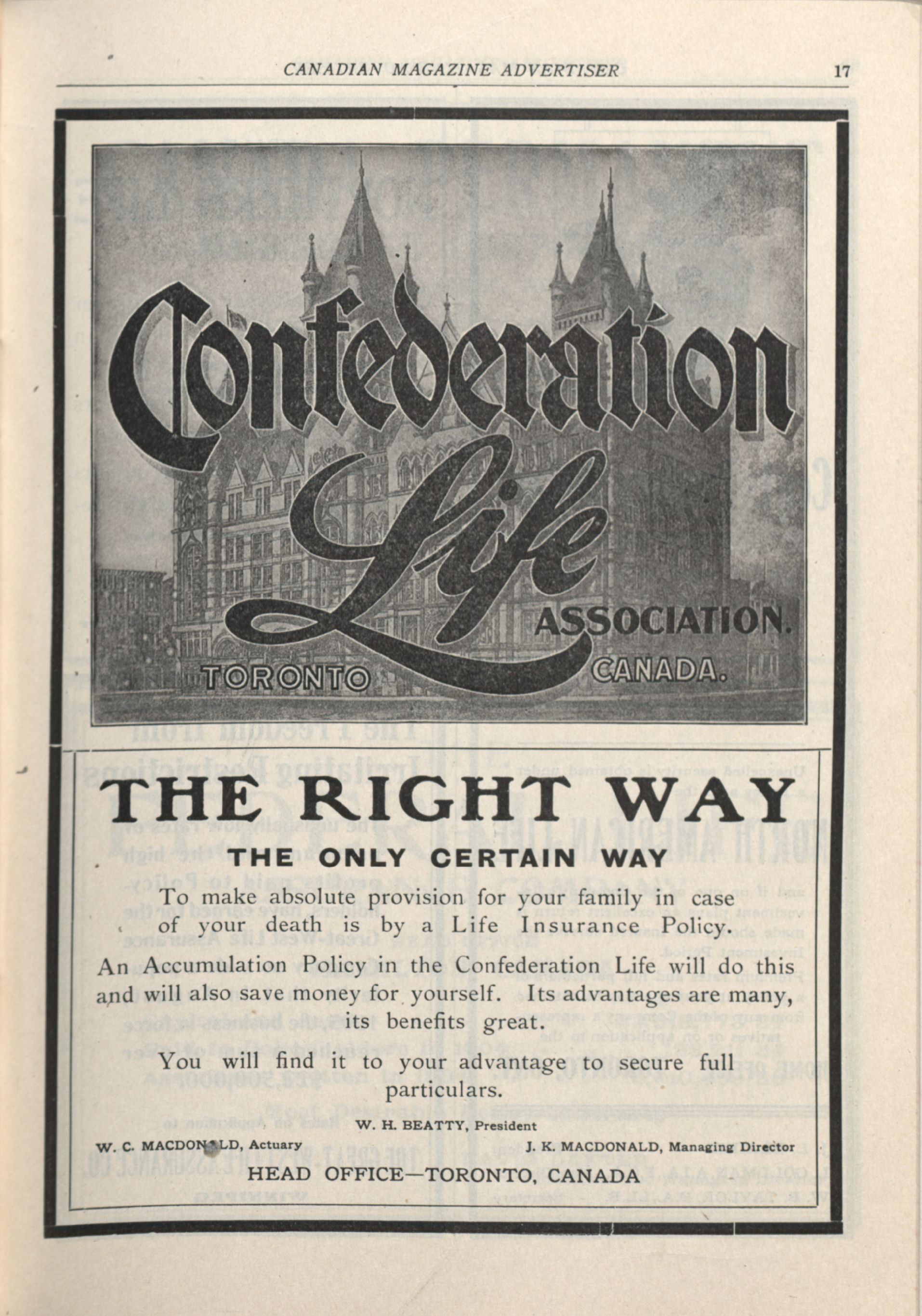 CANADIAN MAGAZINE ADVERTISER

17

Confederation Life ASSOCIATION.

TORONTO CANADA.

THE RIGHT WAY

THE ONLY CERTAIN WAY

To make absolute provision for your family in case of your death is by a Life Insurance Policy.

An Accumulation Policy in the Confederation Life will do this and will also save money for yourself. Its advantages are many, its benefits great.

You will find it to your advantage to secure full particulars.

W. H. BEATTY, President

W. C. MACDONALD, Actuary

J. K. MACDONALD, Managing Director

HEAD OFFICE—TORONTO, CANADA